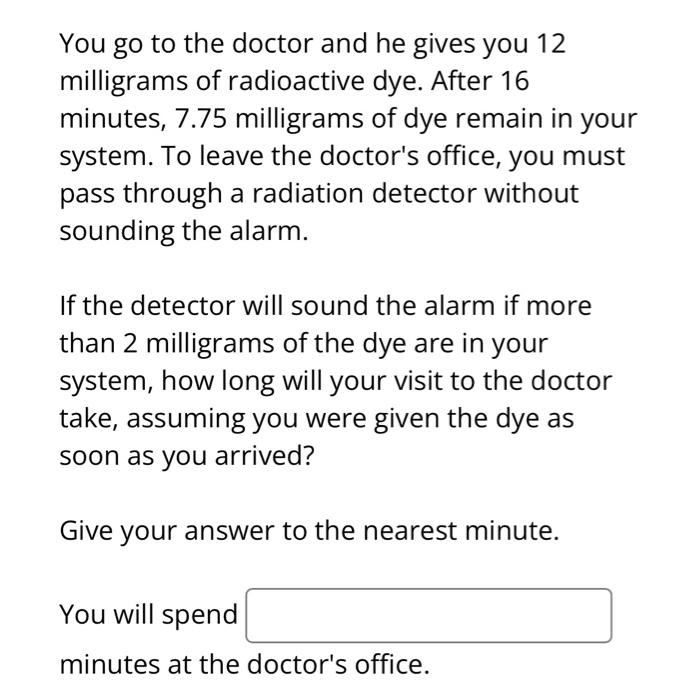 You go to the doctor and he gives you 12 milligrams of radioactive dye. After 16 minutes, 7.75 milligrams of dye remain in your system. To leave the doctor's office, you must pass through a radiation detector without sounding the alarm.

If the detector will sound the alarm if more than 2 milligrams of the dye are in your system, how long will your visit to the doctor take, assuming you were given the dye as soon as you arrived?

Give your answer to the nearest minute.

You will spend

minutes at the doctor's office.